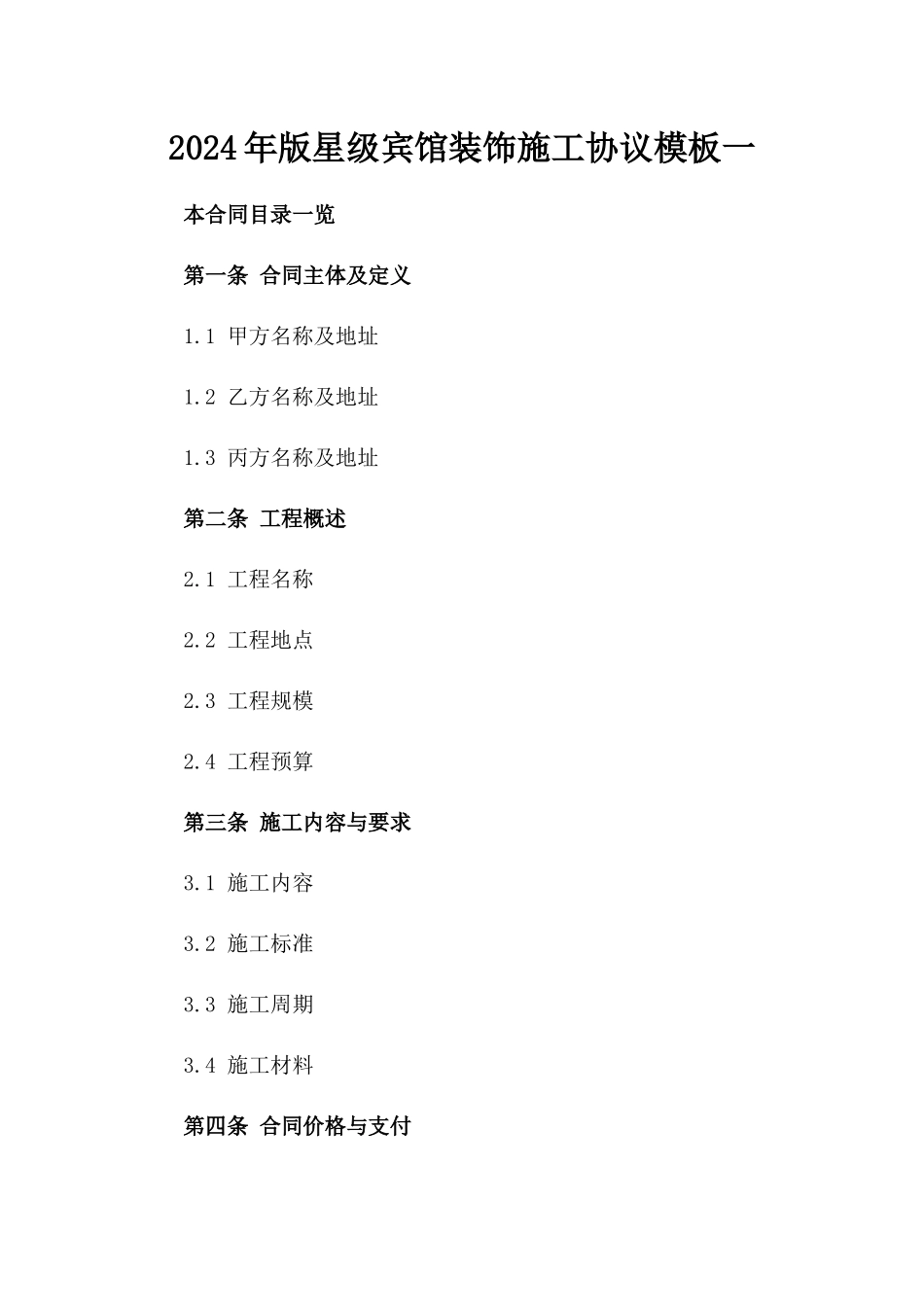 2024年版星级宾馆装饰施工协议模板一

本合同目录一览

第一条 合同主体及定义

1.1 甲方名称及地址

1.2 乙方名称及地址

1.3 丙方名称及地址

第二条 工程概述

2.1 工程名称

2.2 工程地点

2.3 工程规模

2.4 工程预算

第三条 施工内容与要求

3.1 施工内容

3.2 施工标准

3.3 施工周期

3.4 施工材料

第四条 合同价格与支付